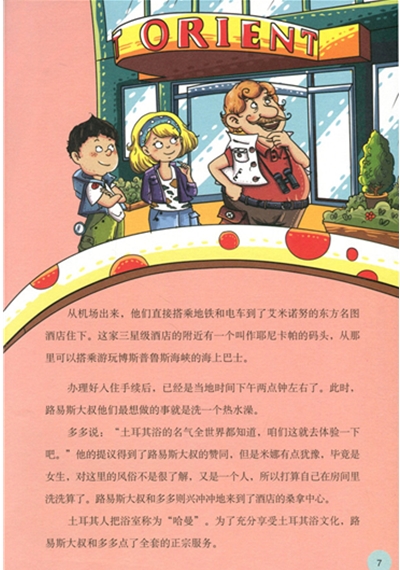 ORIENT

从机场出来，他们直接搭乘地铁和电车到了艾米诺努的东方名图酒店住下。这家三星级酒店的附近有一个叫作耶尼卡帕的码头，从那里可以搭乘游玩博斯普鲁斯海峡的海上巴士。

办理好入住手续后，已经是当地时间下午两点钟左右了。此时，路易斯大叔他们最想做的事就是洗一个热水澡。

多多说：“土耳其浴的名气全世界都知道，咱们这就去体验一下吧。”他的提议得到了路易斯大叔的赞同，但是米娜有点犹豫，毕竟是女生，对这里的风俗不是很了解，又是一个人，所以打算自己在房间里洗洗算了。路易斯大叔和多多则兴冲冲地来到了酒店的桑拿中心。

土耳其人把浴室称为“哈曼”。为了充分享受土耳其浴文化，路易斯大叔和多多点了全套的正宗服务。

7